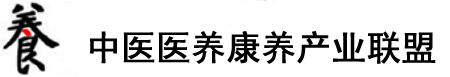 養 中医医养康养产业联盟